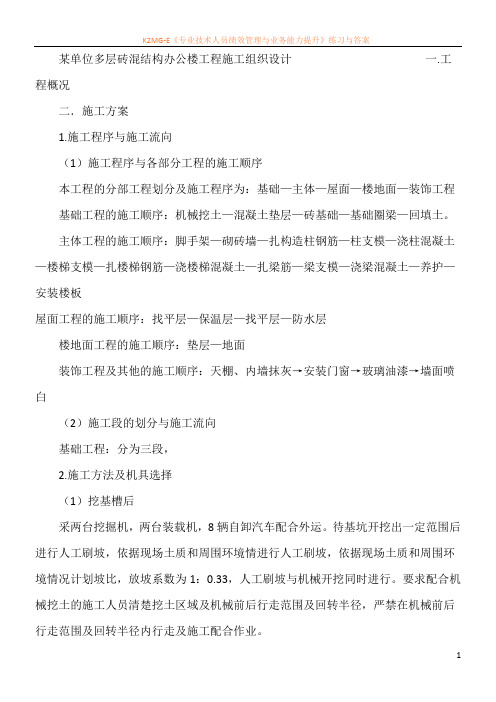 K2MG-E《专业技术人员绩效管理与业务能力提升》练习与答案

某单位多层砖混结构办公楼工程施工组织设计 一.工程概况

二．施工方案

1.施工程序与施工流向

（1）施工程序与各部分工程的施工顺序

本工程的分部工程划分及施工程序为：基础—主体—屋面—楼地面—装饰工程

基础工程的施工顺序：机械挖土—混凝土垫层—砖基础—基础圈梁—回填土。

主体工程的施工顺序：脚手架—砌砖墙—扎构造柱钢筋—柱支模—浇柱混凝土—楼梯支模—扎楼梯钢筋—浇楼梯混凝土—扎梁筋—梁支模—浇梁混凝土—养护—安装楼板

屋面工程的施工顺序：找平层—保温层—找平层—防水层

楼地面工程的施工顺序：垫层—地面

装饰工程及其他的施工顺序：天棚、内墙抹灰→安装门窗→玻璃油漆→墙面喷白

（2）施工段的划分与施工流向

基础工程：分为三段，

2.施工方法及机具选择

（1）挖基槽后

采两台挖掘机，两台装载机，8 辆自卸汽车配合外运。待基坑开挖出一定范围后进行人工刷坡，依据现场土质和周围环境情进行人工刷坡，依据现场土质和周围环境情况计划坡比，放坡系数为 1：0.33，人工刷坡与机械开挖同时进行。要求配合机械挖土的施工人员清楚挖土区域及机械前后行走范围及回转半径，严禁在机械前后行走范围及回转半径内行走及施工配合作业。

1